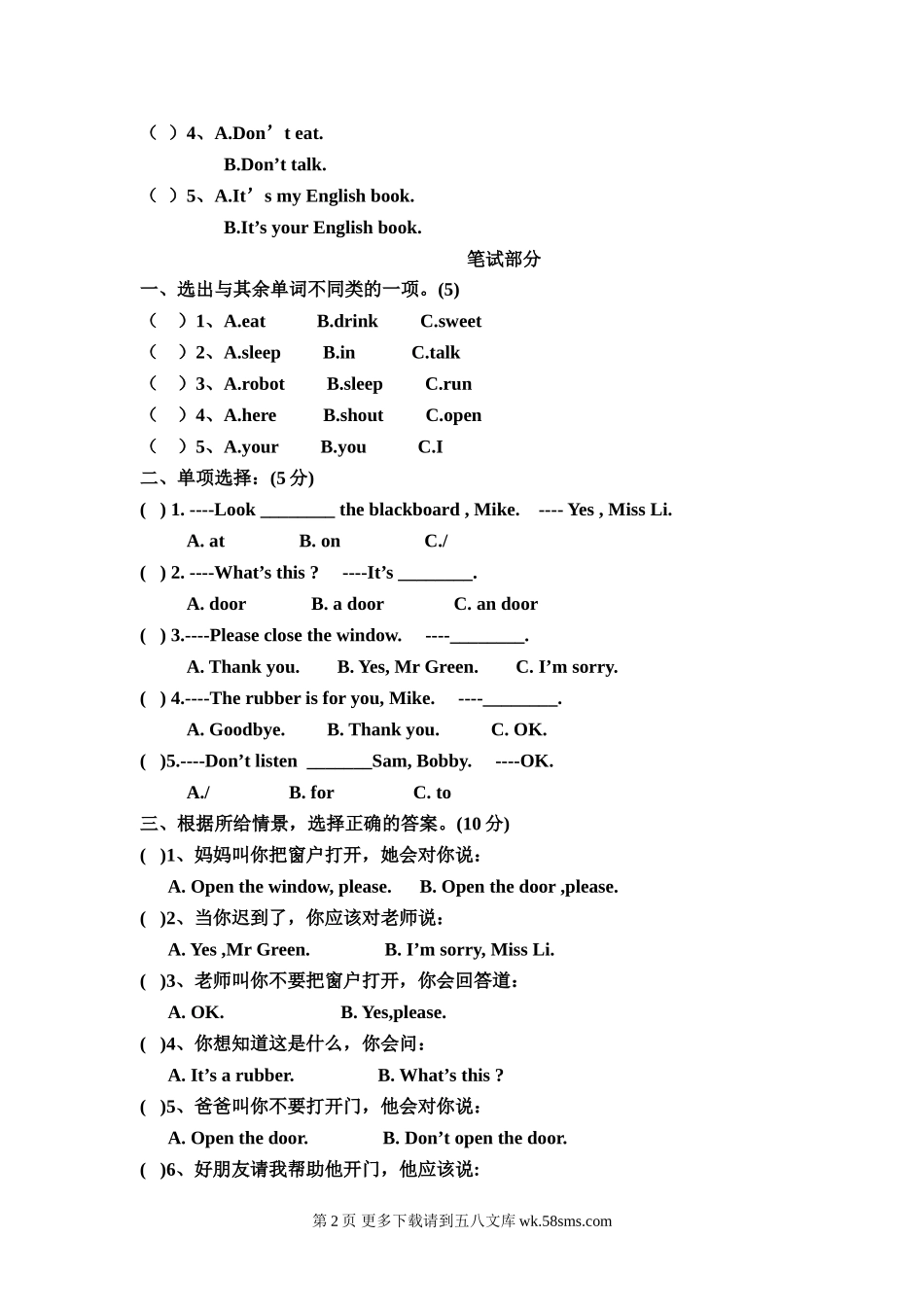 （ ）4、A.Don’t eat.

B.Don’t talk.

（ ）5、A.It’s my English book.

B.It’s your English book.

笔试部分

一、选出与其余单词不同类的一项。(5)

（ ）1、A.eat B.drink C.sweet

（ ）2、A.sleep B.in C.talk

（ ）3、A.robot B.sleep C.run

（ ）4、A.here B.shout C.open

（ ）5、A.your B.you C.I

二、单项选择：(5 分)

( ) 1. ----Look ________ the blackboard , Mike. ---- Yes , Miss Li.

A. at B. on C./

( ) 2. ----What’s this ? ----It’s ________.

A. door B. a door C. an door

( ) 3.----Please close the window. ----________.

A. Thank you. B. Yes, Mr Green. C. I’m sorry.

( ) 4.----The rubber is for you, Mike. ----________.

A. Goodbye. B. Thank you. C. OK.

( )5.----Don’t listen _______Sam, Bobby. ----OK.

A./ B. for C. to

三、根据所给情景，选择正确的答案。(10 分)

( )1、妈妈叫你把窗户打开，她会对你说：

A. Open the window, please. B. Open the door ,please.

( )2、当你迟到了，你应该对老师说：

A. Yes ,Mr Green. B. I’m sorry, Miss Li.

( )3、老师叫你不要把窗户打开，你会回答道：

A. OK. B. Yes,please.

( )4、你想知道这是什么，你会问：

A. It’s a rubber. B. What’s this ?

( )5、爸爸叫你不要打开门，他会对你说：

A. Open the door. B. Don’t open the door.

( )6、好朋友请我帮助他开门，他应该说:

第 2 页 更多下载请到五八文库 wk.58sms.com